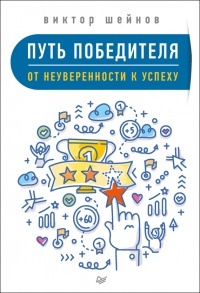 виктор шейнов

ПУТЬ ПОБЕДИТЕЛЯ

ОТ НЕУВЕРЕННОСТИ К УСПЕХУ

1

+5

1

+60

1